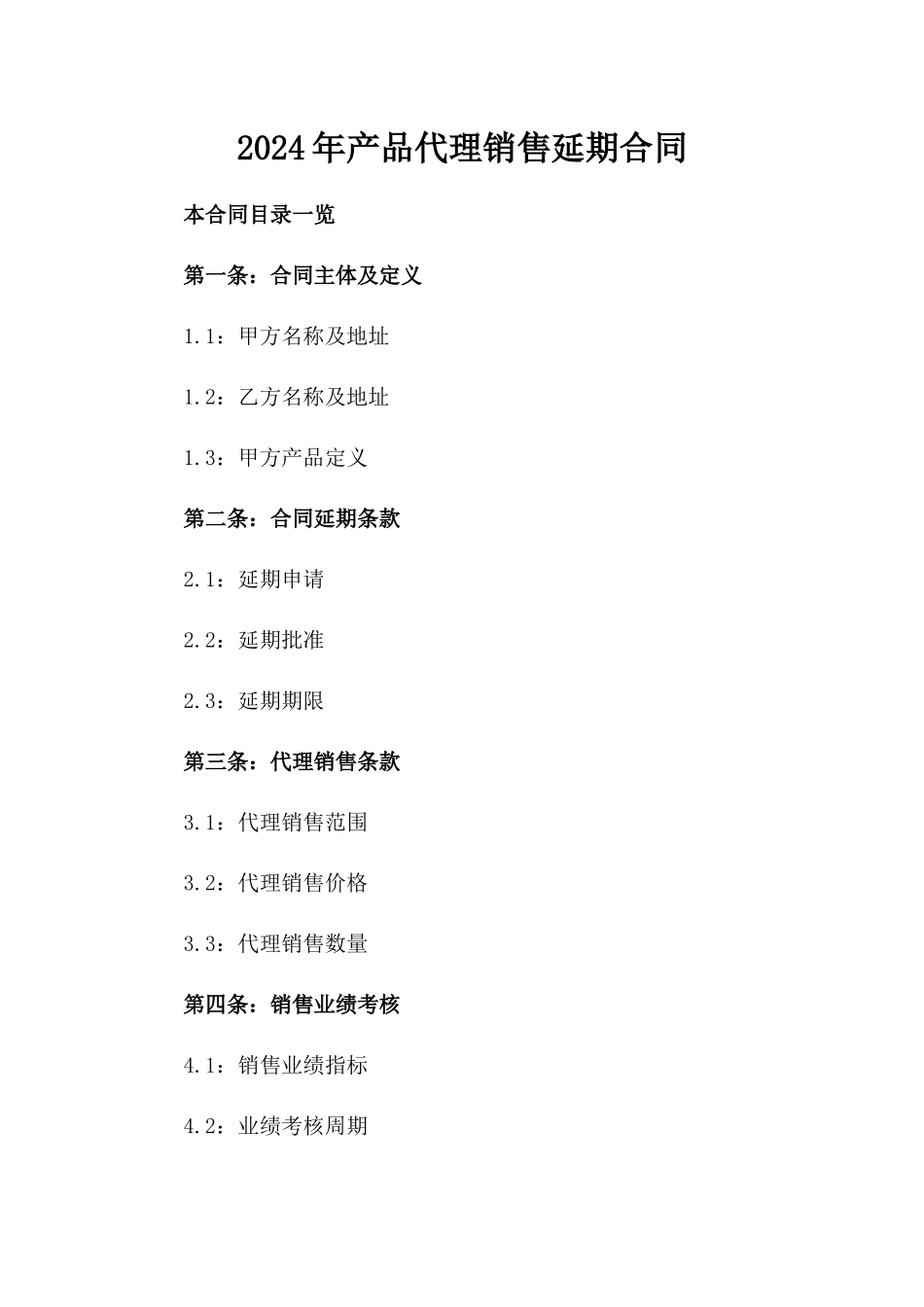 2024年产品代理销售延期合同

本合同目录一览

第一条：合同主体及定义

1.1：甲方名称及地址

1.2：乙方名称及地址

1.3：甲方产品定义

第二条：合同延期条款

2.1：延期申请

2.2：延期批准

2.3：延期期限

第三条：代理销售条款

3.1：代理销售范围

3.2：代理销售价格

3.3：代理销售数量

第四条：销售业绩考核

4.1：销售业绩指标

4.2：业绩考核周期